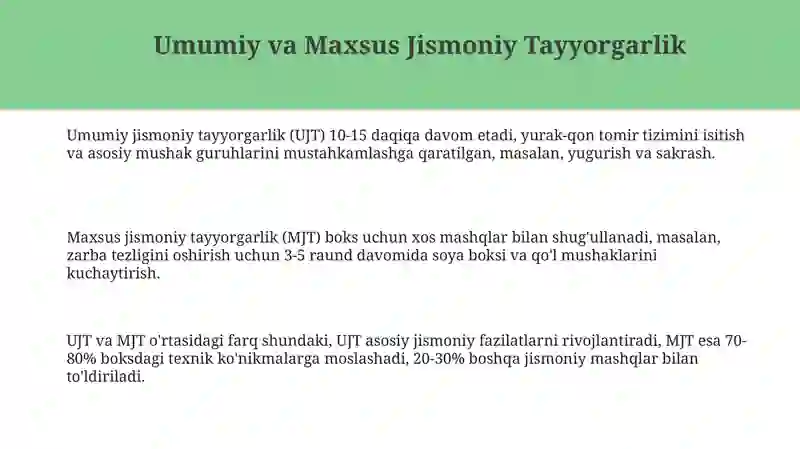 Umumiy va Maxsus Jismoniy Tayyorgarlik

Umumiy jismoniy tayyorgarlik (UJT) 10-15 daqiqa davom etadi, yurak-qon tomir tizimini isitish va asosiy mushak guruhlarini mustahkamlashga qaratilgan, masalan, yugurish va sakrash.

Maxsus jismoniy tayyorgarlik (MJT) boks uchun xos mashqlar bilan shug'ullanadi, masalan, zarba tezligini oshirish uchun 3-5 raund davomida soya boksi va qo'l mushaklarini kuchaytirish.

UJT va MJT o'rtasidagi farq shundaki, UJT asosiy jismoniy fazilatlarni rivojlantiradi, MJT esa 70-80% boksdagi texnik ko'nikmalarga moslashadi, 20-30% boshqa jismoniy mashqlar bilan to'ldiriladi.